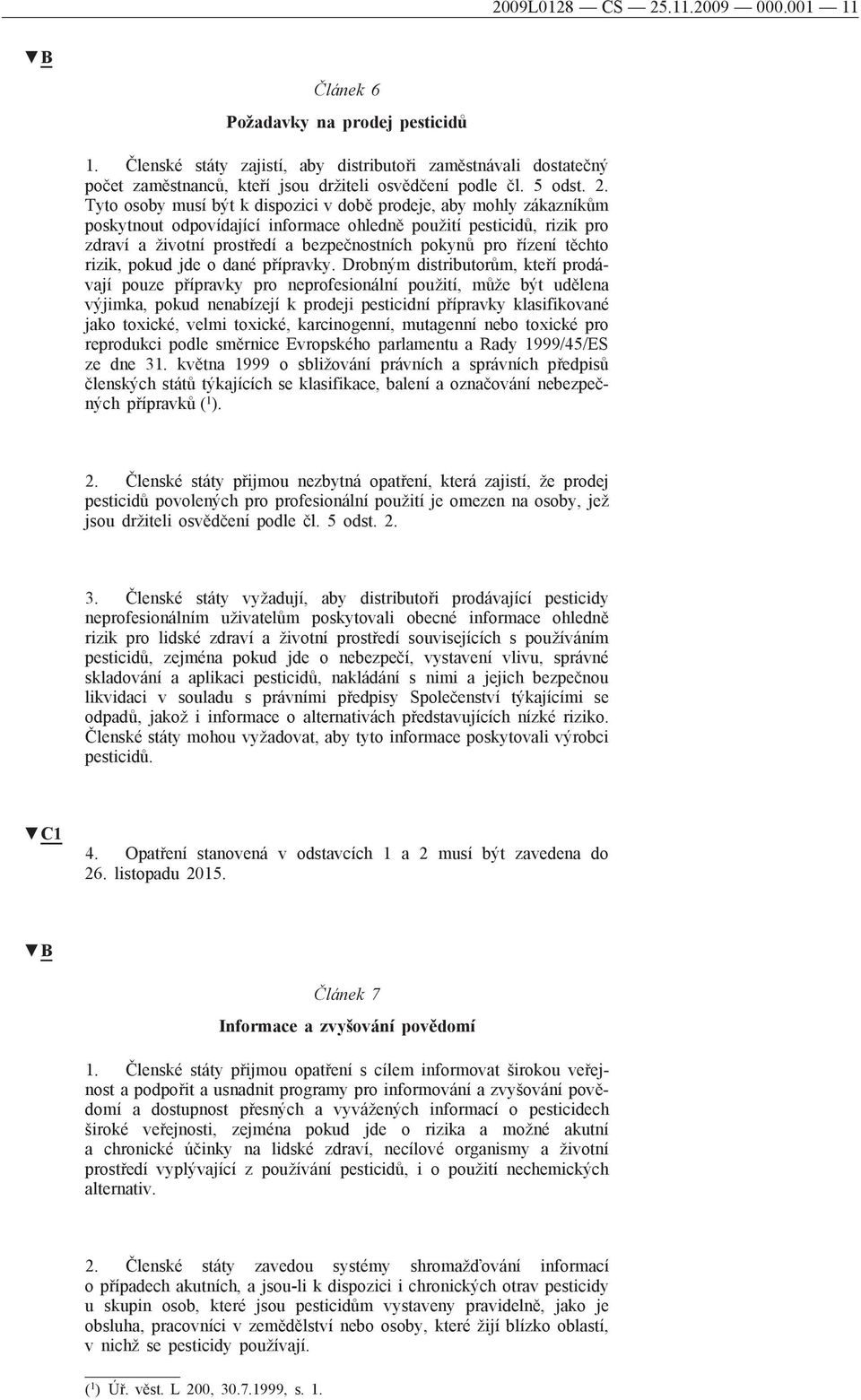 2009L0128 — CS — 25.11.2009 — 000.001 — 11

▼B

Článek 6

Požadavky na prodej pesticidů

1. Členské státy zajistí, aby distributoři zaměstnávali dostatečný počet zaměstnanců, kteří jsou držiteli osvědčení podle čl. 5 odst. 2. Tyto osoby musí být k dispozici v době prodeje, aby mohly zákazníkům poskytnout odpovídající informace ohledně použití pesticidů, rizik pro zdraví a životní prostředí a bezpečnostních pokynů pro řízení těchto rizik, pokud jde o dané přípravky. Drobným distributorům, kteří prodávají pouze přípravky pro neprofesionální použití, může být udělena výjimka, pokud nenabízejí k prodeji pesticidní přípravky klasifikované jako toxické, velmi toxické, karcinogenní, mutagenní nebo toxické pro reprodukci podle směrnice Evropského parlamentu a Rady 1999/45/ES ze dne 31. května 1999 o sbližování právních a správních předpisů členských států týkajících se klasifikace, balení a označování nebezpečných přípravků ($^1$).

2. Členské státy přijmou nezbytná opatření, která zajistí, že prodej pesticidů povolených pro profesionální použití je omezen na osoby, jež jsou držiteli osvědčení podle čl. 5 odst. 2.

3. Členské státy vyžadují, aby distributoři prodávající pesticidy neprofesionálním uživatelům poskytovali obecné informace ohledně rizik pro lidské zdraví a životní prostředí souvisejících s používáním pesticidů, zejména pokud jde o nebezpečí, vystavení vlivu, správné skladování a aplikaci pesticidů, nakládání s nimi a jejich bezpečnou likvidaci v souladu s právními předpisy Společenství týkajícími se odpadů, jakož i informace o alternativách představujících nízké riziko. Členské státy mohou vyžadovat, aby tyto informace poskytovali výrobci pesticidů.

▼C1

4. Opatření stanovená v odstavcích 1 a 2 musí být zavedena do 26. listopadu 2015.

▼B

Článek 7

Informace a zvyšování povědomí

1. Členské státy přijmou opatření s cílem informovat širokou veřejnost a podpořit a usnadnit programy pro informování a zvyšování povědomí a dostupnost přesných a vyvážených informací o pesticidech široké veřejnosti, zejména pokud jde o rizika a možné akutní a chronické účinky na lidské zdraví, necílové organismy a životní prostředí vyplývající z používání pesticidů, i o použití nechemických alternativ.

2. Členské státy zavedou systémy shromažďování informací o případech akutních, a jsou-li k dispozici i chronických otrav pesticidy u skupin osob, které jsou pesticidům vystaveny pravidelně, jako je obsluha, pracovníci v zemědělství nebo osoby, které žijí blízko oblastí, v nichž se pesticidy používají.

($^1$) Úř. věst. L 200, 30.7.1999, s. 1.